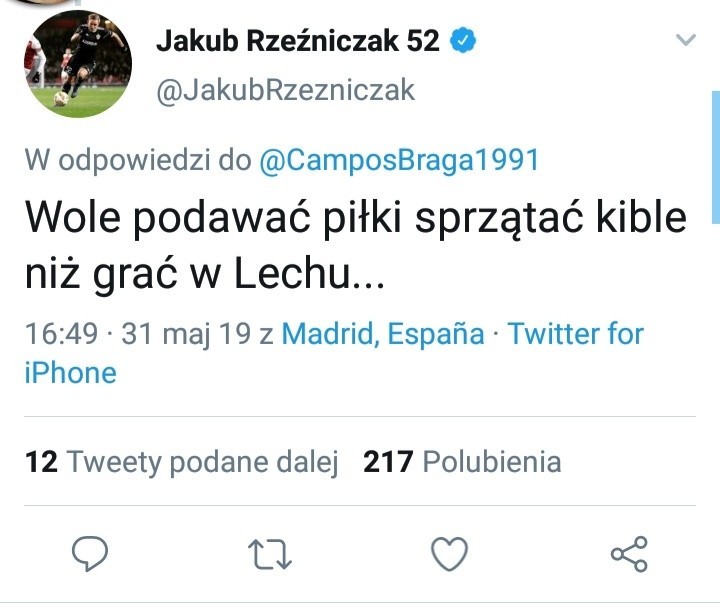 Jakub Rzeźniczak 52
@JakubRzezniczak

W odpowiedzi do @CamposBraga1991

Wole podawać piłki sprzątać kible niż grać w Lechu...

16:49 · 31 maj 19 z Madrid, España · Twitter for iPhone

12 Tweety podane dalej 217 Polubienia